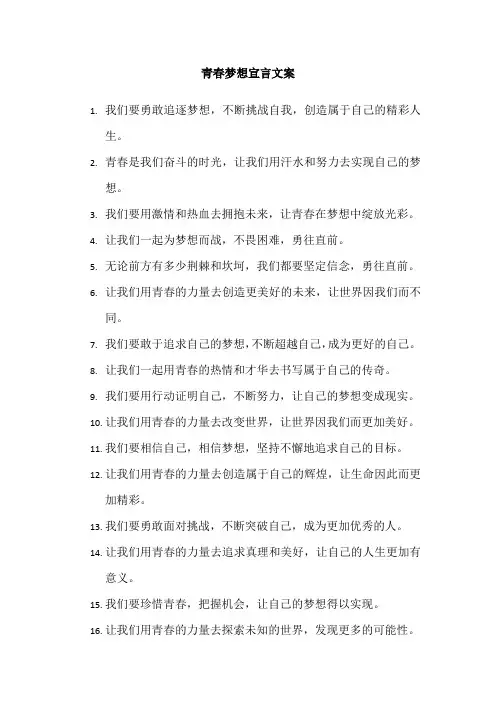 青春梦想宣言文案

1. 我们要勇敢追逐梦想，不断挑战自我，创造属于自己的精彩人生。

2. 青春是我们奋斗的时光，让我们用汗水和努力去实现自己的梦想。

3. 我们要用激情和热血去拥抱未来，让青春在梦想中绽放光彩。

4. 让我们一起为梦想而战，不畏困难，勇往直前。

5. 无论前方有多少荆棘和坎坷，我们都要坚定信念，勇往直前。

6. 让我们用青春的力量去创造更美好的未来，让世界因我们而不同。

7. 我们要敢于追求自己的梦想，不断超越自己，成为更好的自己。

8. 让我们一起用青春的热情和才华去书写属于自己的传奇。

9. 我们要用行动证明自己，不断努力，让自己的梦想变成现实。

10. 让我们用青春的力量去改变世界，让世界因我们而更加美好。

11. 我们要相信自己，相信梦想，坚持不懈地追求自己的目标。

12. 让我们用青春的力量去创造属于自己的辉煌，让生命因此而更加精彩。

13. 我们要勇敢面对挑战，不断突破自己，成为更加优秀的人。

14. 让我们用青春的力量去追求真理和美好，让自己的人生更加有意义。

15. 我们要珍惜青春，把握机会，让自己的梦想得以实现。

16. 让我们用青春的力量去探索未知的世界，发现更多的可能性。